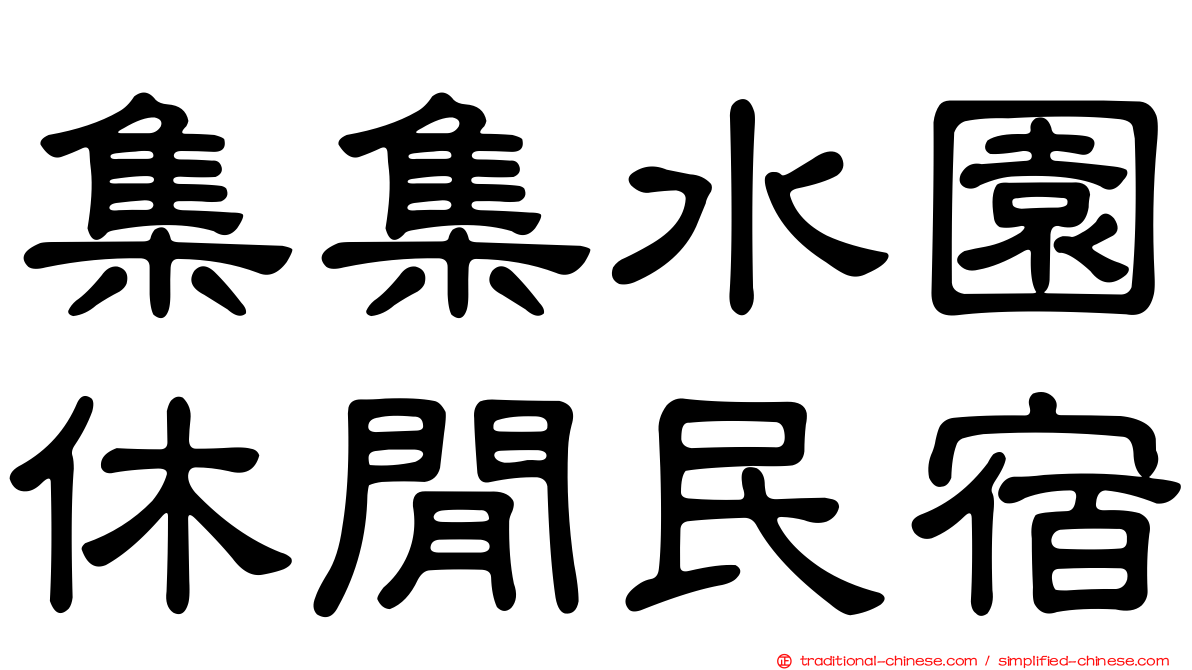 集集水園
休閒民宿

traditional-chinese.com / simplified-chinese.com